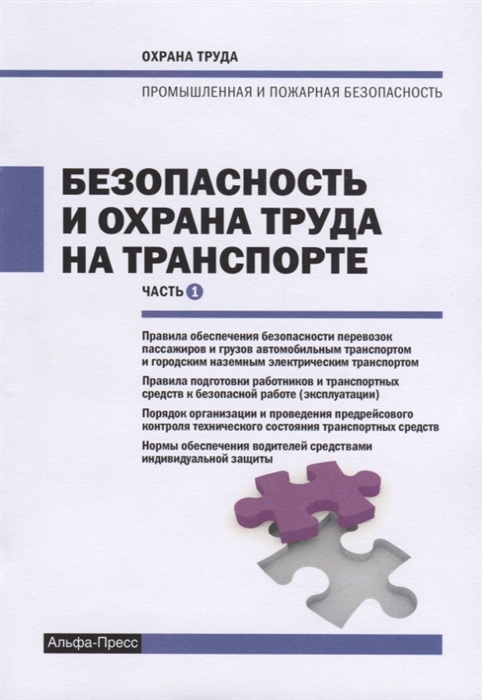 ОХРАНА ТРУДА

ПРОМЫШЛЕННАЯ И ПОЖАРНАЯ БЕЗОПАСНОСТЬ

БЕЗОПАСНОСТЬ И ОХРАНА ТРУДА НА ТРАНСПОРТЕ

ЧАСТЬ 1

Правила обеспечения безопасности перевозок пассажиров и грузов автомобильным транспортом и городским наземным электрическим транспортом

Правила подготовки работников и транспортных средств к безопасной работе (эксплуатации)

Порядок организации и проведения предрейсового контроля технического состояния транспортных средств

Нормы обеспечения водителей средствами индивидуальной защиты

Альфа-Пресс